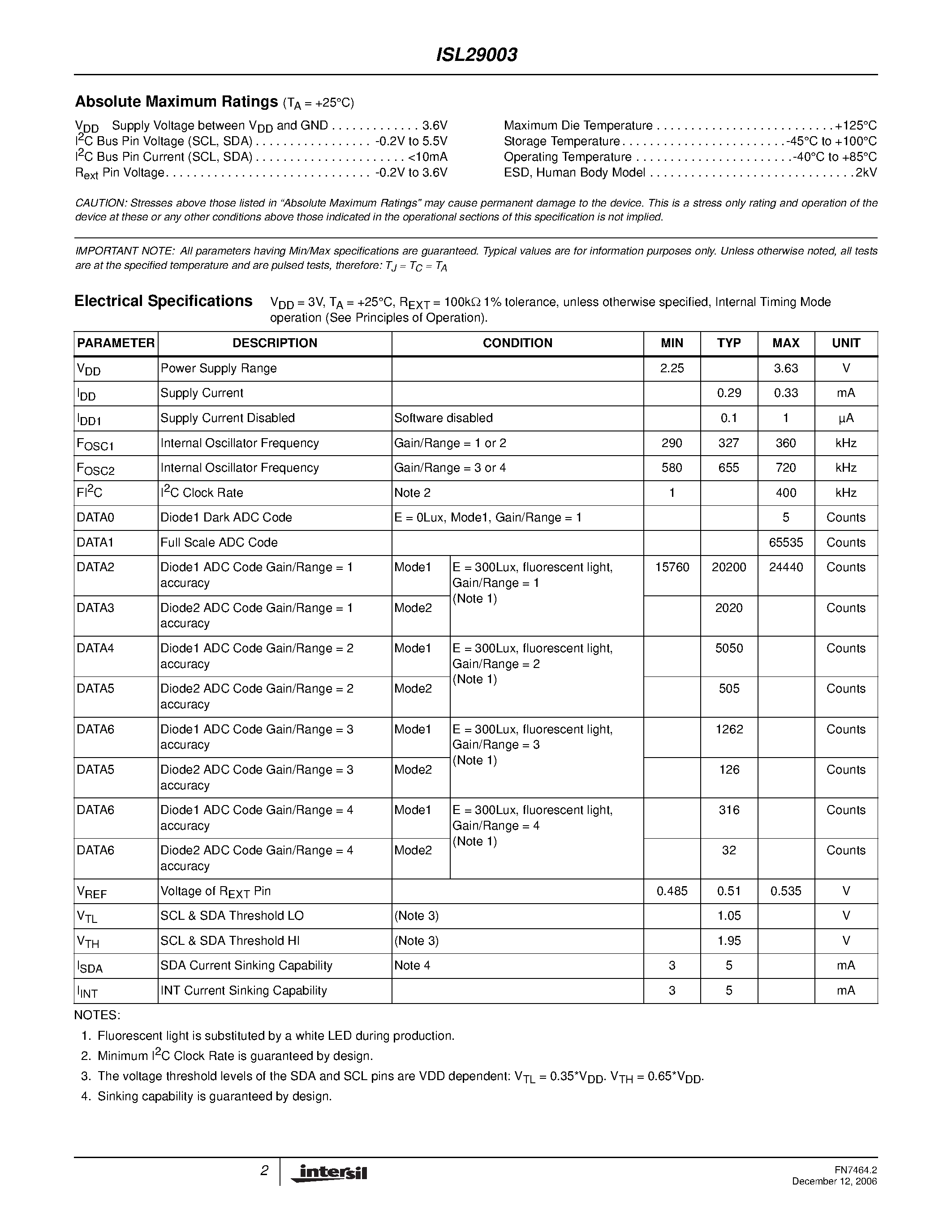 ISL29003

Absolute Maximum Ratings ($T_A$ = +25°C)

$V_{DD}$ Supply Voltage between $V_{DD}$ and GND . . . . . . . . . . . . . 3.6V
$I^2C$ Bus Pin Voltage (SCL, SDA) . . . . . . . . . . . . . . . . . -0.2V to 5.5V
$I^2C$ Bus Pin Current (SCL, SDA) . . . . . . . . . . . . . . . . . . . . . . <10mA
$R_{ext}$ Pin Voltage. . . . . . . . . . . . . . . . . . . . . . . . . . . . . . -0.2V to 3.6V

Maximum Die Temperature . . . . . . . . . . . . . . . . . . . . . . . . . .+125°C
Storage Temperature. . . . . . . . . . . . . . . . . . . . . . . .-45°C to +100°C
Operating Temperature . . . . . . . . . . . . . . . . . . . . . . .-40°C to +85°C
ESD, Human Body Model . . . . . . . . . . . . . . . . . . . . . . . . . . . . . .2kV

CAUTION: Stresses above those listed in "Absolute Maximum Ratings" may cause permanent damage to the device. This is a stress only rating and operation of the device at these or any other conditions above those indicated in the operational sections of this specification is not implied.

IMPORTANT NOTE: All parameters having Min/Max specifications are guaranteed. Typical values are for information purposes only. Unless otherwise noted, all tests are at the specified temperature and are pulsed tests, therefore: $T_J = T_C = T_A$

Electrical Specifications $V_{DD}$ = 3V, $T_A$ = +25°C, $R_{EXT}$ = 100kΩ 1% tolerance, unless otherwise specified, Internal Timing Mode operation (See Principles of Operation).

| PARAMETER | DESCRIPTION | CONDITION | | MIN | TYP | MAX | UNIT |
|---|---|---|---|---|---|---|---|
| $V_{DD}$ | Power Supply Range | | | 2.25 | | 3.63 | V |
| $I_{DD}$ | Supply Current | | | | 0.29 | 0.33 | mA |
| $I_{DD1}$ | Supply Current Disabled | Software disabled | | | 0.1 | 1 | µA |
| $F_{OSC1}$ | Internal Oscillator Frequency | Gain/Range = 1 or 2 | | 290 | 327 | 360 | kHz |
| $F_{OSC2}$ | Internal Oscillator Frequency | Gain/Range = 3 or 4 | | 580 | 655 | 720 | kHz |
| $FI^2C$ | $I^2C$ Clock Rate | Note 2 | | 1 | | 400 | kHz |
| DATA0 | Diode1 Dark ADC Code | E = 0Lux, Mode1, Gain/Range = 1 | | | | 5 | Counts |
| DATA1 | Full Scale ADC Code | | | | | 65535 | Counts |
| DATA2 | Diode1 ADC Code Gain/Range = 1 accuracy | Mode1 | E = 300Lux, fluorescent light, Gain/Range = 1 (Note 1) | 15760 | 20200 | 24440 | Counts |
| DATA3 | Diode2 ADC Code Gain/Range = 1 accuracy | Mode2 | | | 2020 | | Counts |
| DATA4 | Diode1 ADC Code Gain/Range = 2 accuracy | Mode1 | E = 300Lux, fluorescent light, Gain/Range = 2 (Note 1) | | 5050 | | Counts |
| DATA5 | Diode2 ADC Code Gain/Range = 2 accuracy | Mode2 | | | 505 | | Counts |
| DATA6 | Diode1 ADC Code Gain/Range = 3 accuracy | Mode1 | E = 300Lux, fluorescent light, Gain/Range = 3 (Note 1) | | 1262 | | Counts |
| DATA5 | Diode2 ADC Code Gain/Range = 3 accuracy | Mode2 | | | 126 | | Counts |
| DATA6 | Diode1 ADC Code Gain/Range = 4 accuracy | Mode1 | E = 300Lux, fluorescent light, Gain/Range = 4 (Note 1) | | 316 | | Counts |
| DATA6 | Diode2 ADC Code Gain/Range = 4 accuracy | Mode2 | | | 32 | | Counts |
| $V_{REF}$ | Voltage of $R_{EXT}$ Pin | | | 0.485 | 0.51 | 0.535 | V |
| $V_{TL}$ | SCL & SDA Threshold LO | (Note 3) | | | 1.05 | | V |
| $V_{TH}$ | SCL & SDA Threshold HI | (Note 3) | | | 1.95 | | V |
| $I_{SDA}$ | SDA Current Sinking Capability | Note 4 | | 3 | 5 | | mA |
| $I_{INT}$ | INT Current Sinking Capability | | | 3 | 5 | | mA |

NOTES:
1. Fluorescent light is substituted by a white LED during production.
2. Minimum $I^2C$ Clock Rate is guaranteed by design.
3. The voltage threshold levels of the SDA and SCL pins are VDD dependent: $V_{TL}$ = 0.35*$V_{DD}$. $V_{TH}$ = 0.65*$V_{DD}$.
4. Sinking capability is guaranteed by design.

2 intersil FN7464.2
December 12, 2006